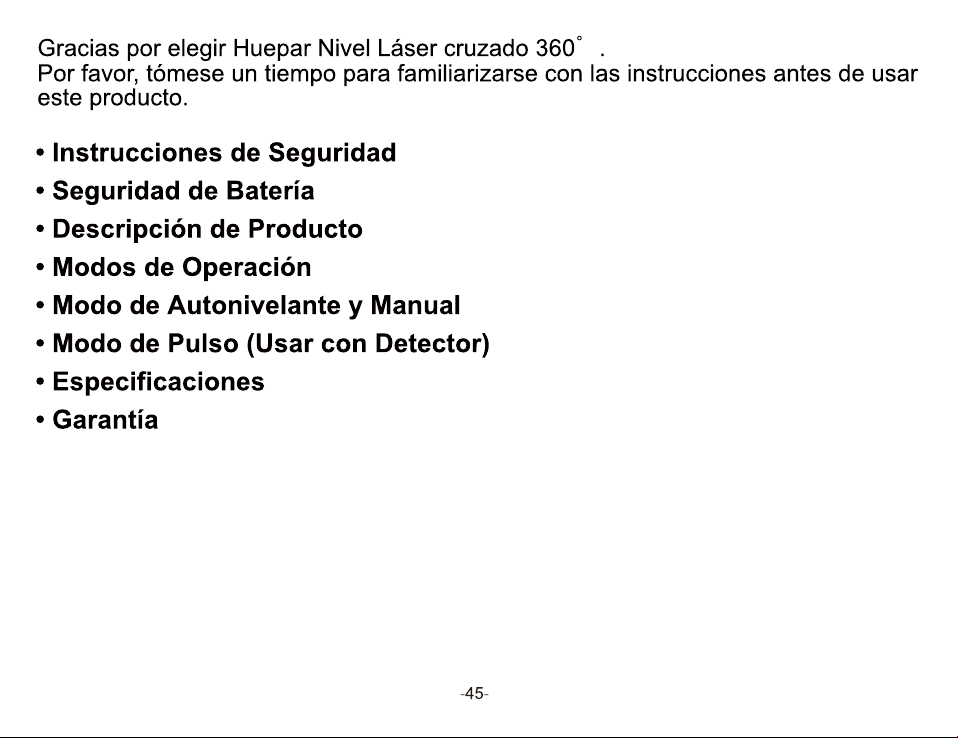 Gracias por elegir Huepar Nivel Láser cruzado 360° .

Por favor, tómese un tiempo para familiarizarse con las instrucciones antes de usar este producto.

• Instrucciones de Seguridad
• Seguridad de Batería
• Descripción de Producto
• Modos de Operación
• Modo de Autonivelante y Manual
• Modo de Pulso (Usar con Detector)
• Especificaciones
• Garantía

-45-